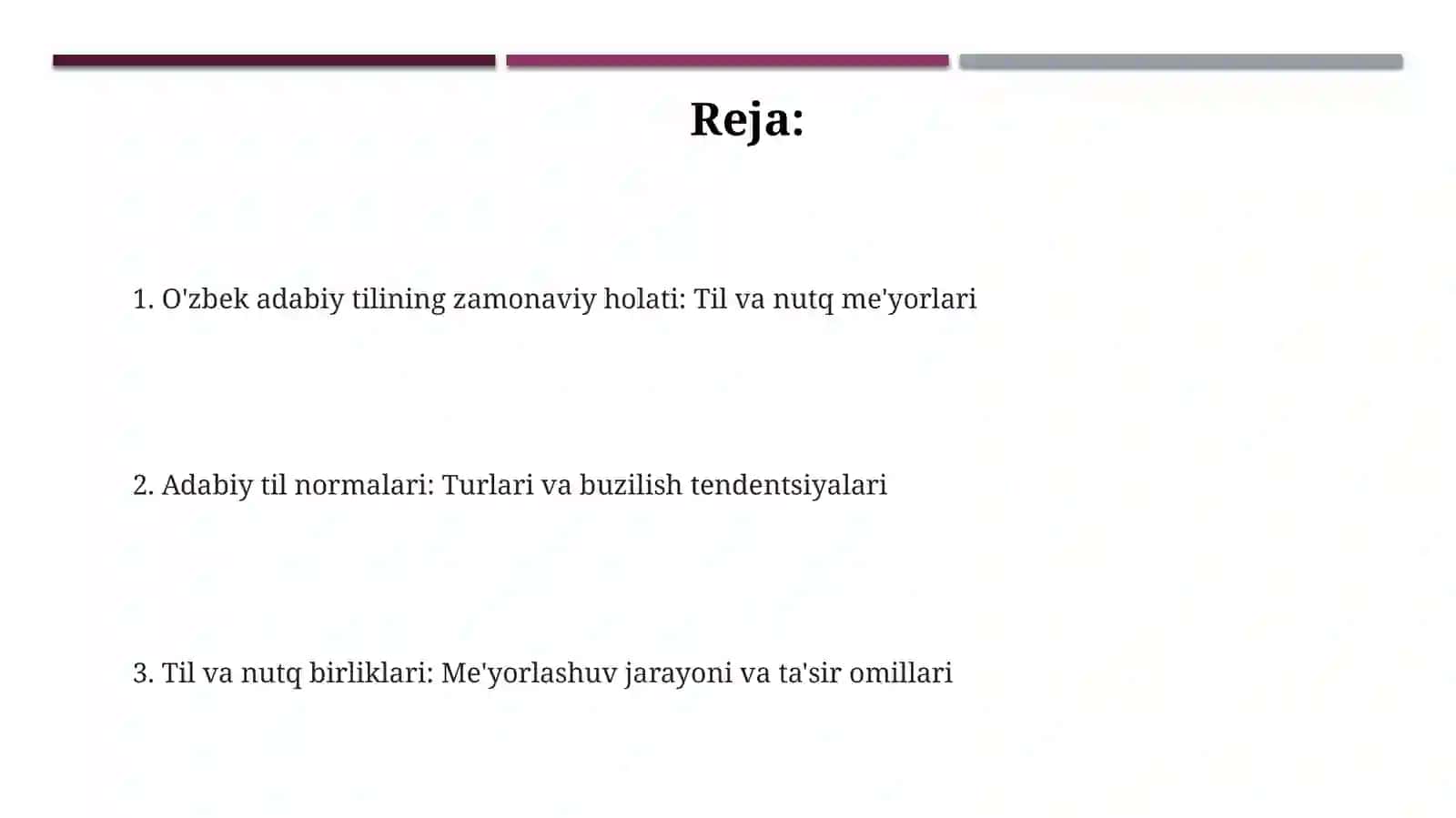 Reja:

1. O'zbek adabiy tilining zamonaviy holati: Til va nutq me'yorlari

2. Adabiy til normalari: Turlari va buzilish tendentsiyalari

3. Til va nutq birliklari: Me'yorlashuv jarayoni va ta'sir omillari